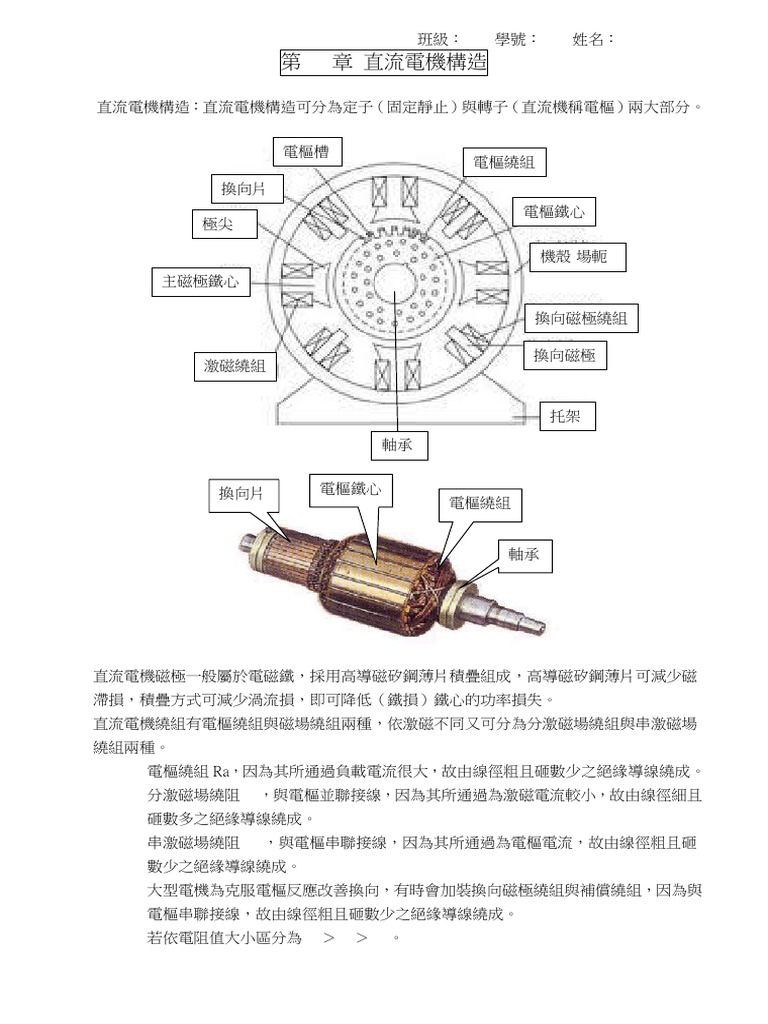 班級：　　學號：　　姓名：

第　章 直流電機構造

直流電機構造：直流電機構造可分為定子（固定靜止）與轉子（直流機稱電樞）兩大部分。

電樞槽
電樞繞組
換向片
電樞鐵心
極尖
機殼 場軛
主磁極鐵心
換向磁極繞組
換向磁極
激磁繞組
托架
軸承

換向片
電樞鐵心
電樞繞組
軸承

直流電機磁極一般屬於電磁鐵，採用高導磁矽鋼薄片積疊組成，高導磁矽鋼薄片可減少磁滯損，積疊方式可減少渦流損，即可降低（鐵損）鐵心的功率損失。

直流電機繞組有電樞繞組與磁場繞組兩種，依激磁不同又可分為分激磁場繞組與串激磁場繞組兩種。

電樞繞組 Ra，因為其所通過負載電流很大，故由線徑粗且匝數少之絕緣導線繞成。

分激磁場繞阻　，與電樞並聯接線，因為其所通過為激磁電流較小，故由線徑細且匝數多之絕緣導線繞成。

串激磁場繞阻　，與電樞串聯接線，因為其所通過為電樞電流，故由線徑粗且匝數少之絕緣導線繞成。

大型電機為克服電樞反應改善換向，有時會加裝換向磁極繞組與補償繞組，因為與電樞串聯接線，故由線徑粗且匝數少之絕緣導線繞成。

若依電阻值大小區分為　>　>　。